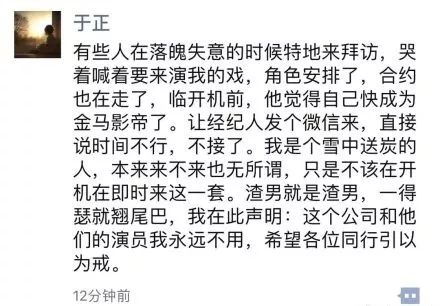 于正

有些人在落魄失意的时候特地来拜访，哭着喊着要来演我的戏，角色安排了，合约也在走了，临开机前，他觉得自己快成为金马影帝了。让经纪人发个微信来，直接说时间不行，不接了。我是个雪中送炭的人，本来来不来也无所谓，只是不该在开机在即时来这一套。渣男就是渣男，一得瑟就翘尾巴，我在此声明：这个公司和他们的演员我永远不用，希望各位同行引以为戒。

12分钟前